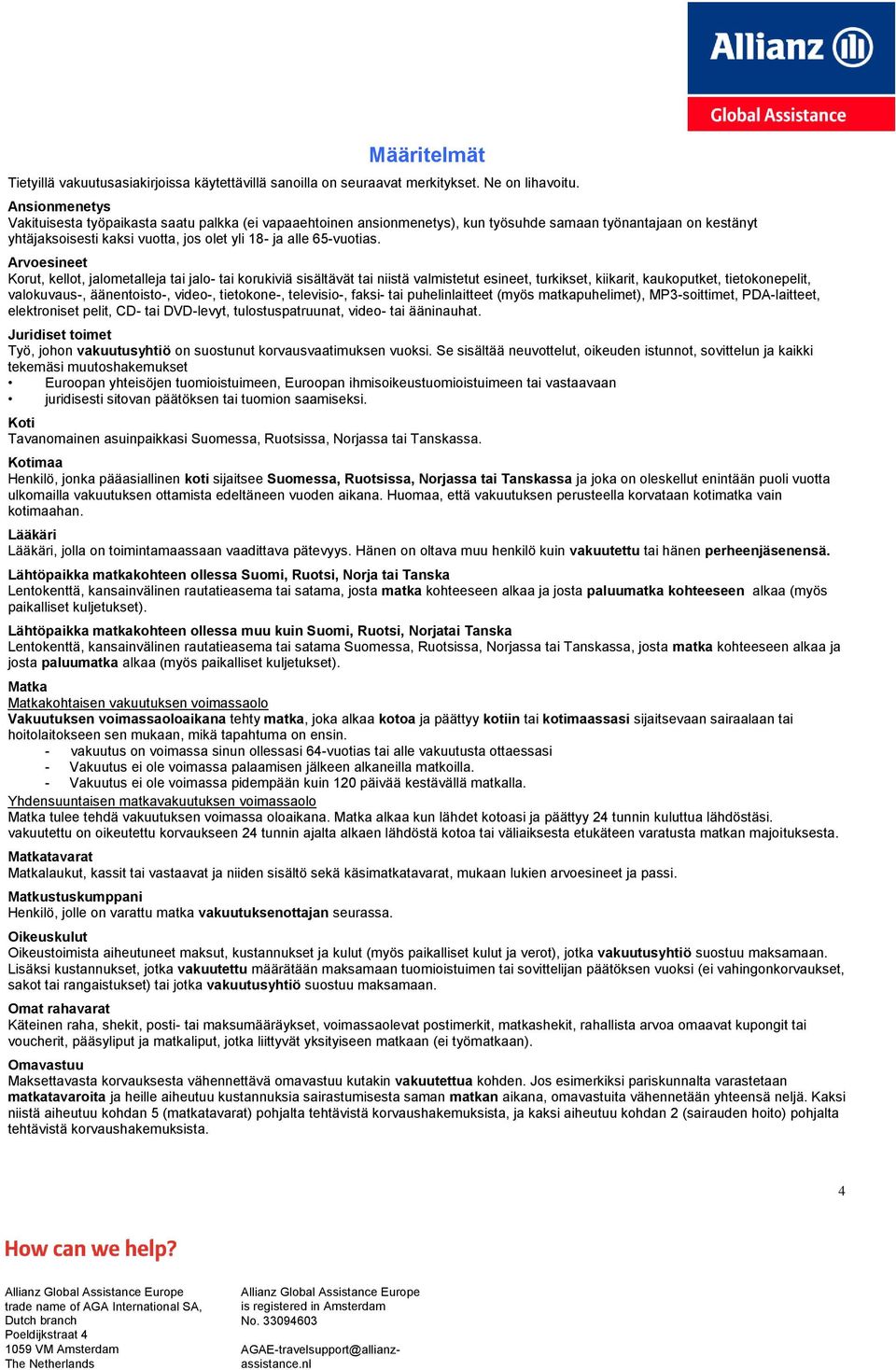 Allianz
Global Assistance

Määritelmät

Tietyillä vakuutusasiakirjoissa käytettävillä sanoilla on seuraavat merkitykset. Ne on lihavoitu.

Ansionmenetys
Vakituisesta työpaikasta saatu palkka (ei vapaaehtoinen ansionmenetys), kun työsuhde samaan työnantajaan on kestänyt yhtäjaksoisesti kaksi vuotta, jos olet yli 18- ja alle 65-vuotias.

Arvoesineet
Korut, kellot, jalometalleja tai jalo- tai korukiviä sisältävät tai niistä valmistetut esineet, turkikset, kiikarit, kaukoputket, tietokonepelit, valokuvaus-, äänentoisto-, video-, tietokone-, televisio-, faksi- tai puhelinlaitteet (myös matkapuhelimet), MP3-soittimet, PDA-laitteet, elektroniset pelit, CD- tai DVD-levyt, tulostuspatruunat, video- tai ääninauhat.

Juridiset toimet
Työ, johon vakuutusyhtiö on suostunut korvausvaatimuksen vuoksi. Se sisältää neuvottelut, oikeuden istunnot, sovittelun ja kaikki tekemäsi muutoshakemukset
• Euroopan yhteisöjen tuomioistuimeen, Euroopan ihmisoikeustuomioistuimeen tai vastaavaan
• juridisesti sitovan päätöksen tai tuomion saamiseksi.

Koti
Tavanomainen asuinpaikkasi Suomessa, Ruotsissa, Norjassa tai Tanskassa.

Kotimaa
Henkilö, jonka pääasiallinen koti sijaitsee Suomessa, Ruotsissa, Norjassa tai Tanskassa ja joka on oleskellut enintään puoli vuotta ulkomailla vakuutuksen ottamista edeltäneen vuoden aikana. Huomaa, että vakuutuksen perusteella korvataan kotimatka vain kotimaahan.

Lääkäri
Lääkäri, jolla on toimintamaassaan vaadittava pätevyys. Hänen on oltava muu henkilö kuin vakuutettu tai hänen perheenjäsenensä.

Lähtöpaikka matkakohteen ollessa Suomi, Ruotsi, Norja tai Tanska
Lentokenttä, kansainvälinen rautatieasema tai satama, josta matka kohteeseen alkaa ja josta paluumatka kohteeseen alkaa (myös paikalliset kuljetukset).

Lähtöpaikka matkakohteen ollessa muu kuin Suomi, Ruotsi, Norjatai Tanska
Lentokenttä, kansainvälinen rautatieasema tai satama Suomessa, Ruotsissa, Norjassa tai Tanskassa, josta matka kohteeseen alkaa ja josta paluumatka alkaa (myös paikalliset kuljetukset).

Matka
Matkakohtaisen vakuutuksen voimassaolo
Vakuutuksen voimassaoloaikana tehty matka, joka alkaa kotoa ja päättyy kotiin tai kotimaassasi sijaitsevaan sairaalaan tai hoitolaitokseen sen mukaan, mikä tapahtuma on ensin.
- vakuutus on voimassa sinun ollessasi 64-vuotias tai alle vakuutusta ottaessasi
- Vakuutus ei ole voimassa palaamisen jälkeen alkaneilla matkoilla.
- Vakuutus ei ole voimassa pidempään kuin 120 päivää kestävällä matkalla.
Yhdensuuntaisen matkavakuutuksen voimassaolo
Matka tulee tehdä vakuutuksen voimassa oloaikana. Matka alkaa kun lähdet kotoasi ja päättyy 24 tunnin kuluttua lähdöstäsi. vakuutettu on oikeutettu korvaukseen 24 tunnin ajalta alkaen lähdöstä kotoa tai väliaiksesta etukäteen varatusta matkan majoituksesta.

Matkatavarat
Matkalaukut, kassit tai vastaavat ja niiden sisältö sekä käsimatkatavarat, mukaan lukien arvoesineet ja passi.

Matkustuskumppani
Henkilö, jolle on varattu matka vakuutuksenottajan seurassa.

Oikeuskulut
Oikeustoimista aiheutuneet maksut, kustannukset ja kulut (myös paikalliset kulut ja verot), jotka vakuutusyhtiö suostuu maksamaan. Lisäksi kustannukset, jotka vakuutettu määrätään maksamaan tuomioistuimen tai sovittelijan päätöksen vuoksi (ei vahingonkorvaukset, sakot tai rangaistukset) tai jotka vakuutusyhtiö suostuu maksamaan.

Omat rahavarat
Käteinen raha, shekit, posti- tai maksumääräykset, voimassaolevat postimerkit, matkashekit, rahallista arvoa omaavat kupongit tai voucherit, pääsyliput ja matkaliput, jotka liittyvät yksityiseen matkaan (ei työmatkaan).

Omavastuu
Maksettavasta korvauksesta vähennettävä omavastuu kutakin vakuutettua kohden. Jos esimerkiksi pariskunnalta varastetaan matkatavaroita ja heille aiheutuu kustannuksia sairastumisesta saman matkan aikana, omavastuita vähennetään yhteensä neljä. Kaksi niistä aiheutuu kohdan 5 (matkatavarat) pohjalta tehtävistä korvaushakemuksista, ja kaksi aiheutuu kohdan 2 (sairauden hoito) pohjalta tehtävistä korvaushakemuksista.

4

How can we help?

Allianz Global Assistance Europe
trade name of AGA International SA, Dutch branch
Poeldijkstraat 4
1059 VM Amsterdam
The Netherlands

Allianz Global Assistance Europe
is registered in Amsterdam
No. 33094603

AGAE-travelsupport@allianz-assistance.nl